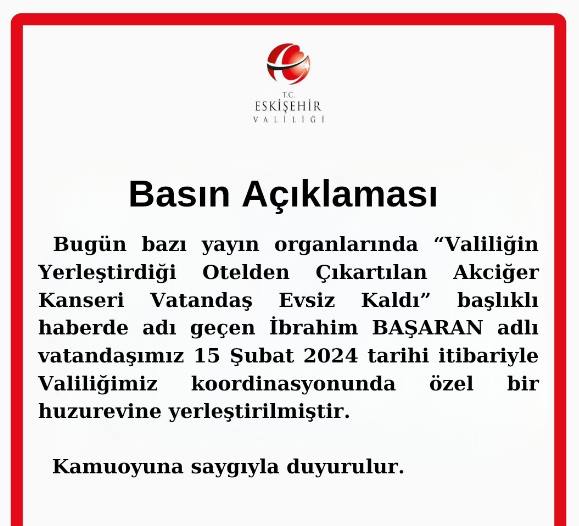 T.C.
ESKİŞEHİR
VALİLİĞİ

Basın Açıklaması

Bugün bazı yayın organlarında "Valiliğin Yerleştirdiği Otelden Çıkartılan Akciğer Kanseri Vatandaş Evsiz Kaldı" başlıklı haberde adı geçen İbrahim BAŞARAN adlı vatandaşımız 15 Şubat 2024 tarihi itibariyle Valiliğimiz koordinasyonunda özel bir huzurevine yerleştirilmiştir.

Kamuoyuna saygıyla duyurulur.